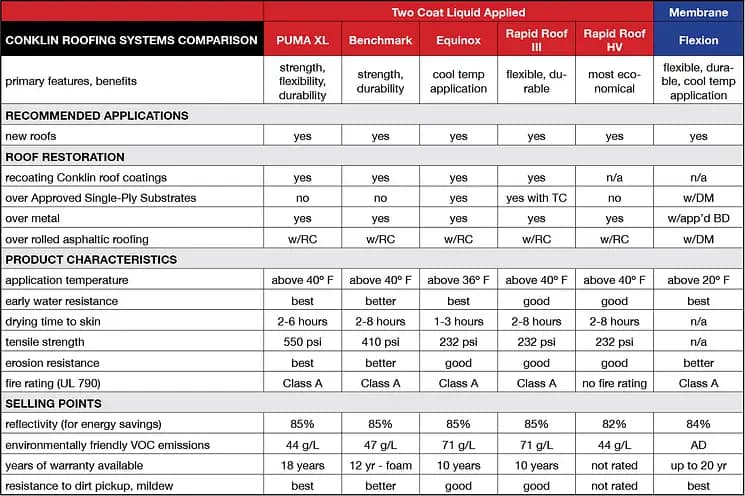 | | Two Coat Liquid Applied | | | | | Membrane |
|---|---|---|---|---|---|---|
| CONKLIN ROOFING SYSTEMS COMPARISON | PUMA XL | Benchmark | Equinox | Rapid Roof III | Rapid Roof HV | Flexion |
| primary features, benefits | strength, flexibility, durability | strength, durability | cool temp application | flexible, durable | most economical | flexible, durable, cool temp application |
| RECOMMENDED APPLICATIONS | | | | | | |
| new roofs | yes | yes | yes | yes | yes | yes |
| ROOF RESTORATION | | | | | | |
| recoating Conklin roof coatings | yes | yes | yes | yes | n/a | n/a |
| over Approved Single-Ply Substrates | no | no | yes | yes with TC | no | w/DM |
| over metal | yes | yes | yes | yes | yes | w/app'd BD |
| over rolled asphaltic roofing | w/RC | w/RC | w/RC | w/RC | w/RC | w/DM |
| PRODUCT CHARACTERISTICS | | | | | | |
| application temperature | above 40° F | above 40° F | above 36° F | above 40° F | above 40° F | above 20° F |
| early water resistance | best | better | best | good | good | best |
| drying time to skin | 2-6 hours | 2-8 hours | 1-3 hours | 2-8 hours | 2-8 hours | n/a |
| tensile strength | 550 psi | 410 psi | 232 psi | 232 psi | 232 psi | n/a |
| erosion resistance | best | better | good | good | good | better |
| fire rating (UL 790) | Class A | Class A | Class A | Class A | no fire rating | Class A |
| SELLING POINTS | | | | | | |
| reflectivity (for energy savings) | 85% | 85% | 85% | 85% | 82% | 84% |
| environmentally friendly VOC emissions | 44 g/L | 47 g/L | 71 g/L | 71 g/L | 44 g/L | AD |
| years of warranty available | 18 years | 12 yr - foam | 10 years | 10 years | not rated | up to 20 yr |
| resistance to dirt pickup, mildew | best | better | good | good | not rated | best |